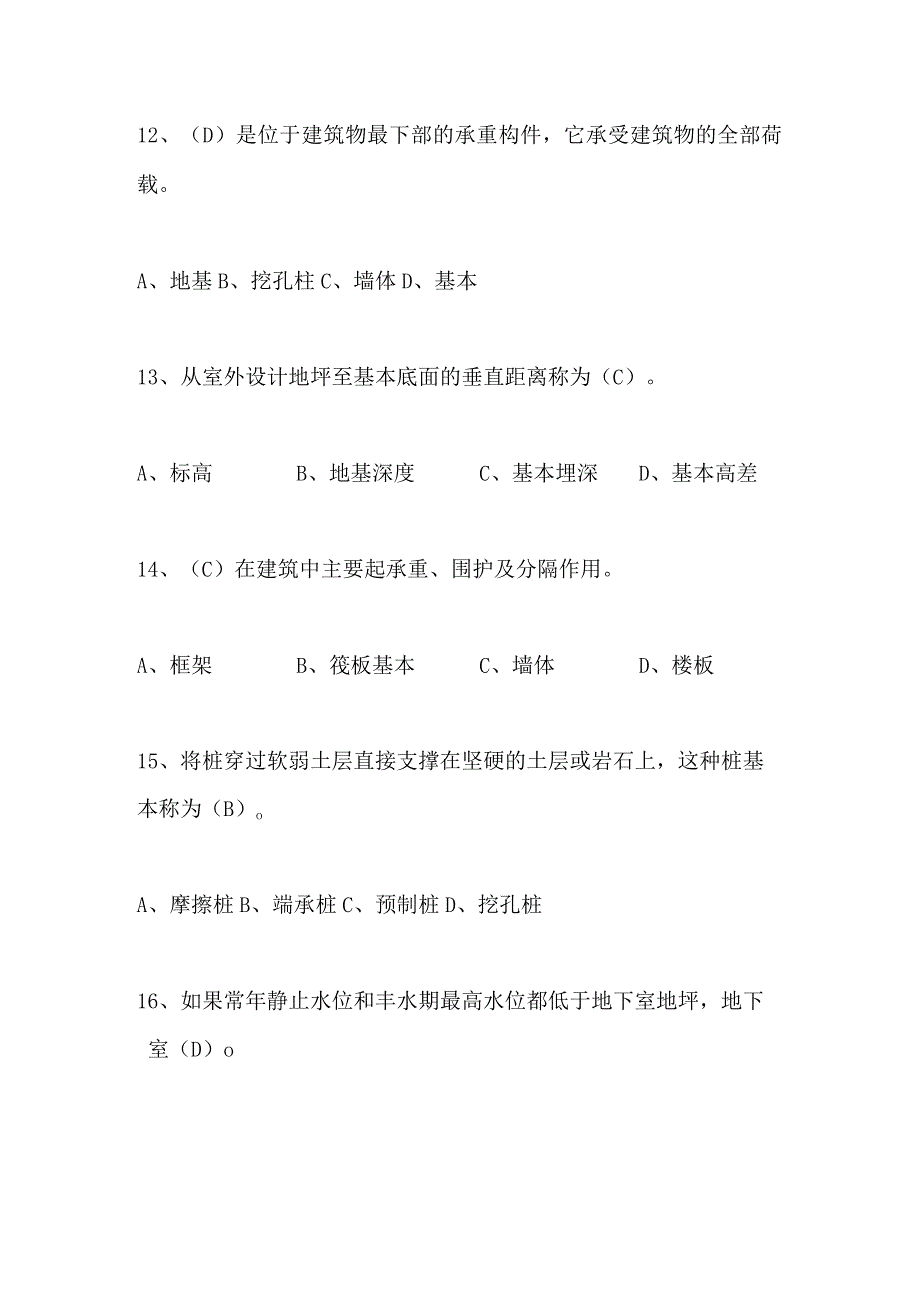 12、（D）是位于建筑物最下部的承重构件，它承受建筑物的全部荷载。

A、地基 B、挖孔柱 C、墙体 D、基本

13、从室外设计地坪至基本底面的垂直距离称为（C）。

A、标高　　B、地基深度　　C、基本埋深　　D、基本高差

14、（C）在建筑中主要起承重、围护及分隔作用。

A、框架　　B、筏板基本　　C、墙体　　D、楼板

15、将桩穿过软弱土层直接支撑在坚硬的土层或岩石上，这种桩基本称为（B）。

A、摩擦桩 B、端承桩 C、预制桩 D、挖孔桩

16、如果常年静止水位和丰水期最高水位都低于地下室地坪，地下室（D）o